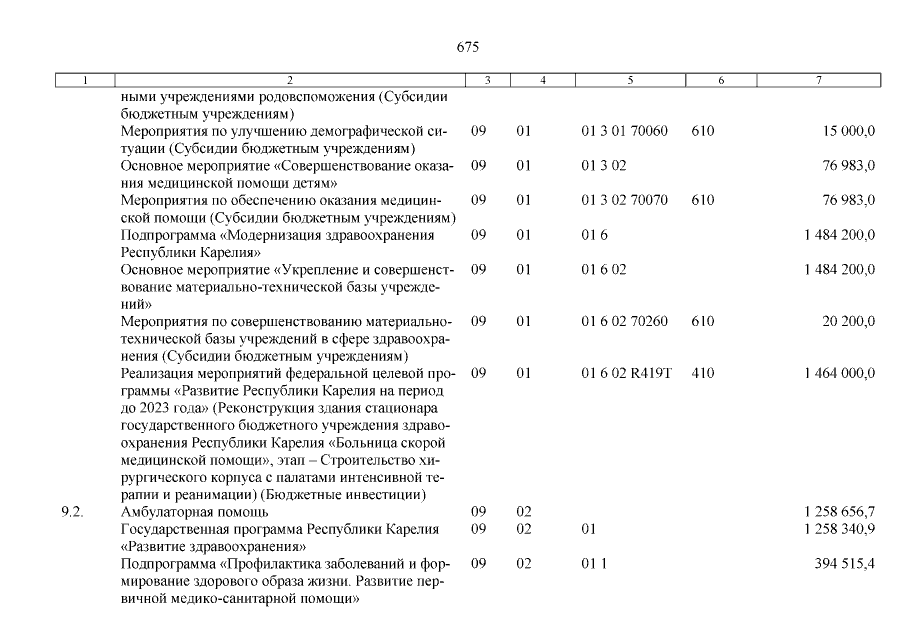 675

| 1 | 2 | 3 | 4 | 5 | 6 | 7 |
|---|---|---|---|---|---|---|
| | ными учреждениями родовспоможения (Субсидии бюджетным учреждениям) | | | | | |
| | Мероприятия по улучшению демографической ситуации (Субсидии бюджетным учреждениям) | 09 | 01 | 01 3 01 70060 | 610 | 15 000,0 |
| | Основное мероприятие «Совершенствование оказания медицинской помощи детям» | 09 | 01 | 01 3 02 | | 76 983,0 |
| | Мероприятия по обеспечению оказания медицинской помощи (Субсидии бюджетным учреждениям) | 09 | 01 | 01 3 02 70070 | 610 | 76 983,0 |
| | Подпрограмма «Модернизация здравоохранения Республики Карелия» | 09 | 01 | 01 6 | | 1 484 200,0 |
| | Основное мероприятие «Укрепление и совершенствование материально-технической базы учреждений» | 09 | 01 | 01 6 02 | | 1 484 200,0 |
| | Мероприятия по совершенствованию материально-технической базы учреждений в сфере здравоохранения (Субсидии бюджетным учреждениям) | 09 | 01 | 01 6 02 70260 | 610 | 20 200,0 |
| | Реализация мероприятий федеральной целевой программы «Развитие Республики Карелия на период до 2023 года» (Реконструкция здания стационара государственного бюджетного учреждения здравоохранения Республики Карелия «Больница скорой медицинской помощи», этап – Строительство хирургического корпуса с палатами интенсивной терапии и реанимации) (Бюджетные инвестиции) | 09 | 01 | 01 6 02 R419T | 410 | 1 464 000,0 |
| 9.2. | Амбулаторная помощь | 09 | 02 | | | 1 258 656,7 |
| | Государственная программа Республики Карелия «Развитие здравоохранения» | 09 | 02 | 01 | | 1 258 340,9 |
| | Подпрограмма «Профилактика заболеваний и формирование здорового образа жизни. Развитие первичной медико-санитарной помощи» | 09 | 02 | 01 1 | | 394 515,4 |